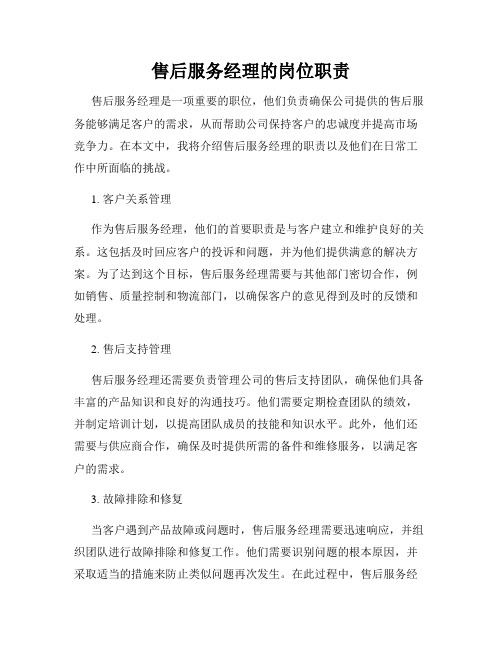 售后服务经理的岗位职责

售后服务经理是一项重要的职位，他们负责确保公司提供的售后服务能够满足客户的需求，从而帮助公司保持客户的忠诚度并提高市场竞争力。在本文中，我将介绍售后服务经理的职责以及他们在日常工作中所面临的挑战。

1. 客户关系管理

作为售后服务经理，他们的首要职责是与客户建立和维护良好的关系。这包括及时回应客户的投诉和问题，并为他们提供满意的解决方案。为了达到这个目标，售后服务经理需要与其他部门密切合作，例如销售、质量控制和物流部门，以确保客户的意见得到及时的反馈和处理。

2. 售后支持管理

售后服务经理还需要负责管理公司的售后支持团队，确保他们具备丰富的产品知识和良好的沟通技巧。他们需要定期检查团队的绩效，并制定培训计划，以提高团队成员的技能和知识水平。此外，他们还需要与供应商合作，确保及时提供所需的备件和维修服务，以满足客户的需求。

3. 故障排除和修复

当客户遇到产品故障或问题时，售后服务经理需要迅速响应，并组织团队进行故障排除和修复工作。他们需要识别问题的根本原因，并采取适当的措施来防止类似问题再次发生。在此过程中，售后服务经